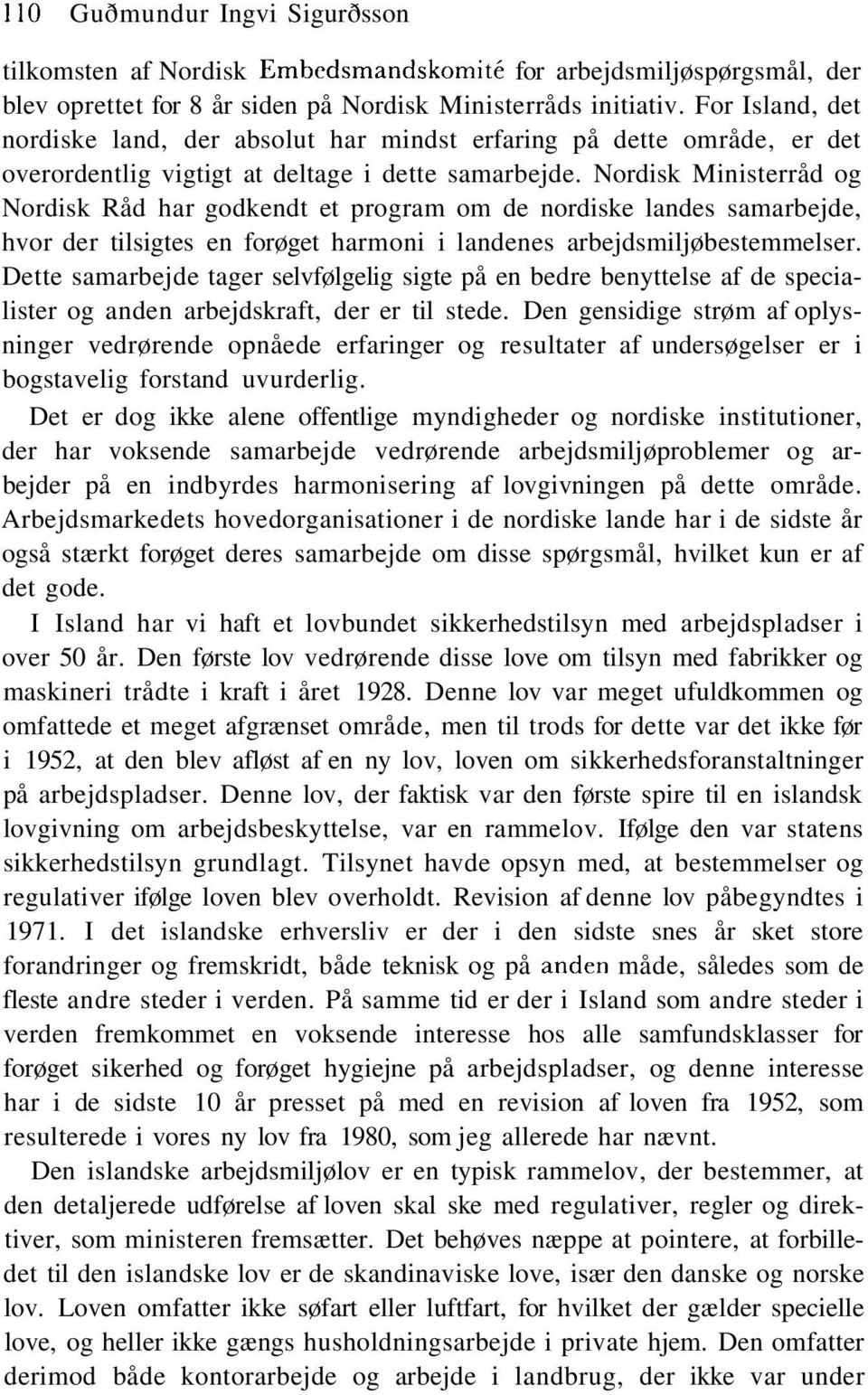 110 Guðmundur Ingvi Sigurðsson

tilkomsten af Nordisk Embedsmandskomité for arbejdsmiljøspørgsmål, der blev oprettet for 8 år siden på Nordisk Ministerråds initiativ. For Island, det nordiske land, der absolut har mindst erfaring på dette område, er det overordentlig vigtigt at deltage i dette samarbejde. Nordisk Ministerråd og Nordisk Råd har godkendt et program om de nordiske landes samarbejde, hvor der tilsigtes en forøget harmoni i landenes arbejdsmiljøbestemmelser. Dette samarbejde tager selvfølgelig sigte på en bedre benyttelse af de specialister og anden arbejdskraft, der er til stede. Den gensidige strøm af oplysninger vedrørende opnåede erfaringer og resultater af undersøgelser er i bogstavelig forstand uvurderlig.

Det er dog ikke alene offentlige myndigheder og nordiske institutioner, der har voksende samarbejde vedrørende arbejdsmiljøproblemer og arbejder på en indbyrdes harmonisering af lovgivningen på dette område. Arbejdsmarkedets hovedorganisationer i de nordiske lande har i de sidste år også stærkt forøget deres samarbejde om disse spørgsmål, hvilket kun er af det gode.

I Island har vi haft et lovbundet sikkerhedstilsyn med arbejdspladser i over 50 år. Den første lov vedrørende disse love om tilsyn med fabrikker og maskineri trådte i kraft i året 1928. Denne lov var meget ufuldkommen og omfattede et meget afgrænset område, men til trods for dette var det ikke før i 1952, at den blev afløst af en ny lov, loven om sikkerhedsforanstaltninger på arbejdspladser. Denne lov, der faktisk var den første spire til en islandsk lovgivning om arbejdsbeskyttelse, var en rammelov. Ifølge den var statens sikkerhedstilsyn grundlagt. Tilsynet havde opsyn med, at bestemmelser og regulativer ifølge loven blev overholdt. Revision af denne lov påbegyndtes i 1971. I det islandske erhversliv er der i den sidste snes år sket store forandringer og fremskridt, både teknisk og på anden måde, således som de fleste andre steder i verden. På samme tid er der i Island som andre steder i verden fremkommet en voksende interesse hos alle samfundsklasser for forøget sikerhed og forøget hygiejne på arbejdspladser, og denne interesse har i de sidste 10 år presset på med en revision af loven fra 1952, som resulterede i vores ny lov fra 1980, som jeg allerede har nævnt.

Den islandske arbejdsmiljølov er en typisk rammelov, der bestemmer, at den detaljerede udførelse af loven skal ske med regulativer, regler og direktiver, som ministeren fremsætter. Det behøves næppe at pointere, at forbilledet til den islandske lov er de skandinaviske love, især den danske og norske lov. Loven omfatter ikke søfart eller luftfart, for hvilket der gælder specielle love, og heller ikke gængs husholdningsarbejde i private hjem. Den omfatter derimod både kontorarbejde og arbejde i landbrug, der ikke var under